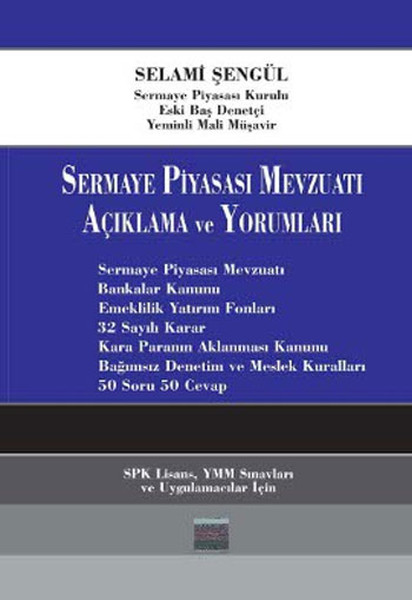 SELAMİ ŞENGÜL
Sermaye Piyasası Kurulu
Eski Baş Denetçi
Yeminli Mali Müşavir

SERMAYE PİYASASI MEVZUATI
AÇIKLAMA ve YORUMLARI

Sermaye Piyasası Mevzuatı
Bankalar Kanunu
Emeklilik Yatırım Fonları
32 Sayılı Karar
Kara Paranın Aklanması Kanunu
Bağımsız Denetim ve Meslek Kuralları
50 Soru 50 Cevap

SPK Lisans, YMM Sınavları
ve Uygulamacılar İçin